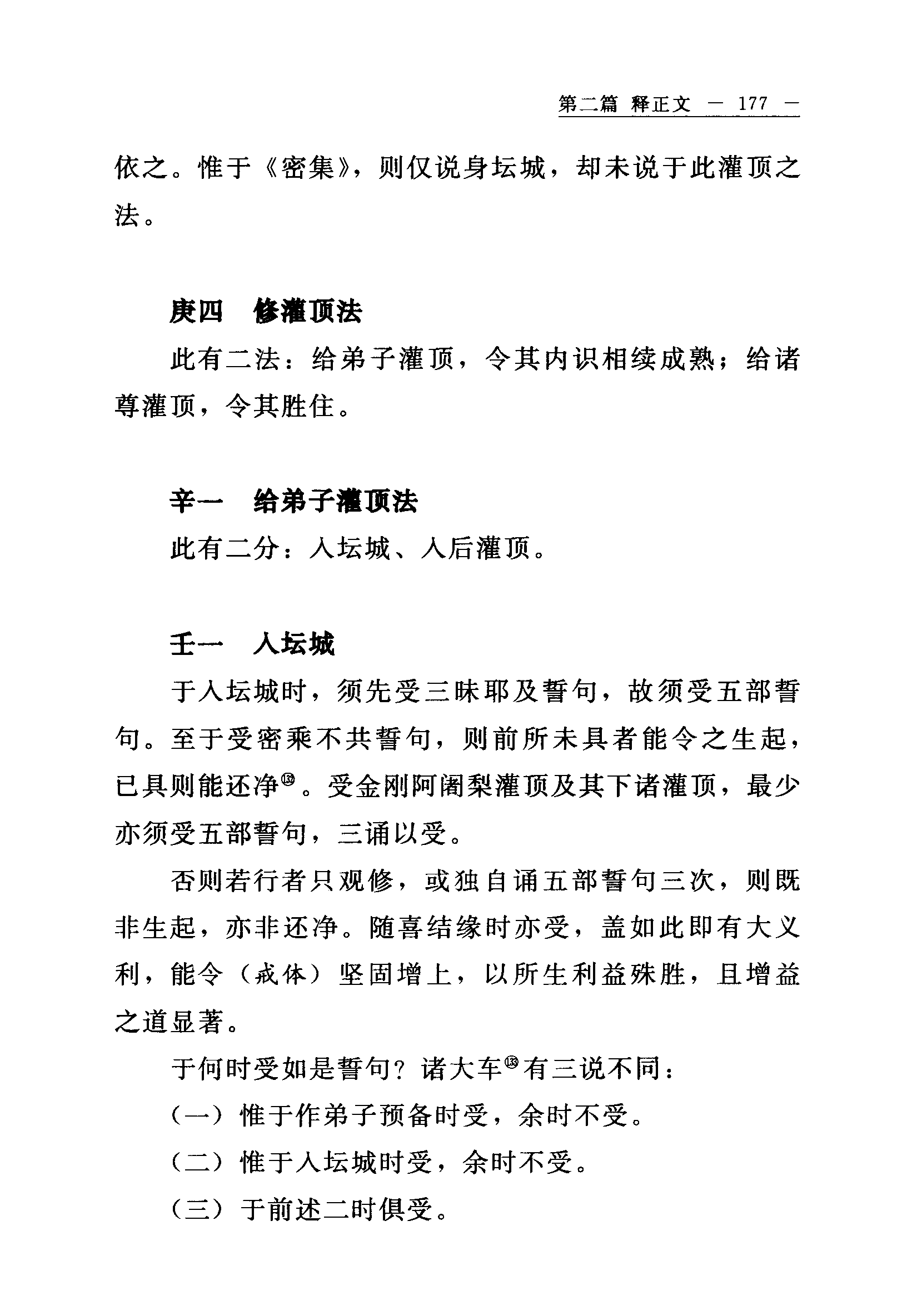 第二篇 释正文 — 177 —

依之。惟于《密集》，则仅说身坛城，却未说于此灌顶之法。

庚四 修灌顶法

此有二法：给弟子灌顶，令其内识相续成熟；给诸尊灌顶，令其胜住。

辛一 给弟子灌顶法

此有二分：入坛城、入后灌顶。

壬一 入坛城

于入坛城时，须先受三昧耶及誓句，故须受五部誓句。至于受密乘不共誓句，则前所未具者能令之生起，已具则能还净⑬。受金刚阿阇梨灌顶及其下诸灌顶，最少亦须受五部誓句，三诵以受。

否则若行者只观修，或独自诵五部誓句三次，则既非生起，亦非还净。随喜结缘时亦受，盖如此即有大义利，能令（戒体）坚固增上，以所生利益殊胜，且增益之道显著。

于何时受如是誓句？诸大车⑬有三说不同：

（一）惟于作弟子预备时受，余时不受。

（二）惟于入坛城时受，余时不受。

（三）于前述二时俱受。